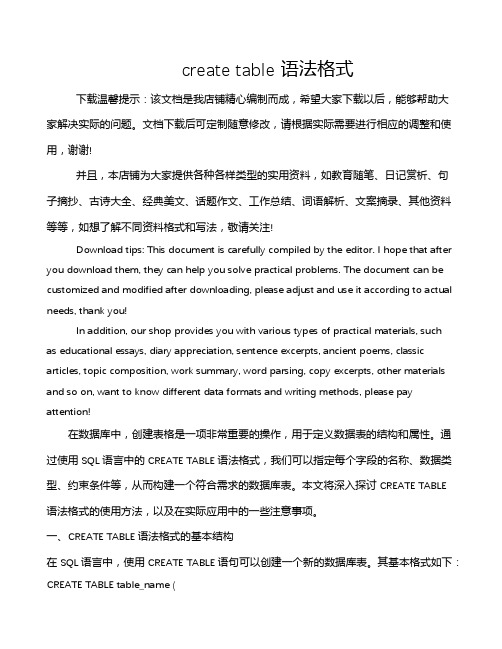 create table 语法格式

下载温馨提示：该文档是我店铺精心编制而成，希望大家下载以后，能够帮助大家解决实际的问题。文档下载后可定制随意修改，请根据实际需要进行相应的调整和使用，谢谢!

并且，本店铺为大家提供各种各样类型的实用资料，如教育随笔、日记赏析、句子摘抄、古诗大全、经典美文、话题作文、工作总结、词语解析、文案摘录、其他资料等等，如想了解不同资料格式和写法，敬请关注!

Download tips: This document is carefully compiled by the editor. I hope that after you download them, they can help you solve practical problems. The document can be customized and modified after downloading, please adjust and use it according to actual needs, thank you!

In addition, our shop provides you with various types of practical materials, such as educational essays, diary appreciation, sentence excerpts, ancient poems, classic articles, topic composition, work summary, word parsing, copy excerpts, other materials and so on, want to know different data formats and writing methods, please pay attention!

在数据库中，创建表格是一项非常重要的操作，用于定义数据表的结构和属性。通过使用 SQL 语言中的 CREATE TABLE 语法格式，我们可以指定每个字段的名称、数据类型、约束条件等，从而构建一个符合需求的数据库表。本文将深入探讨 CREATE TABLE 语法格式的使用方法，以及在实际应用中的一些注意事项。

一、CREATE TABLE 语法格式的基本结构

在 SQL 语言中，使用 CREATE TABLE 语句可以创建一个新的数据库表。其基本格式如下：

CREATE TABLE table_name (